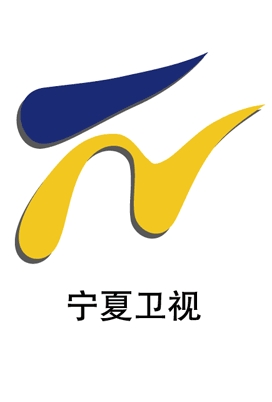 宁夏卫视